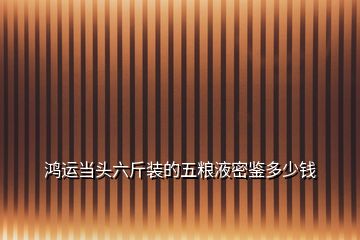 鸿运当头六斤装的五粮液密鉴多少钱